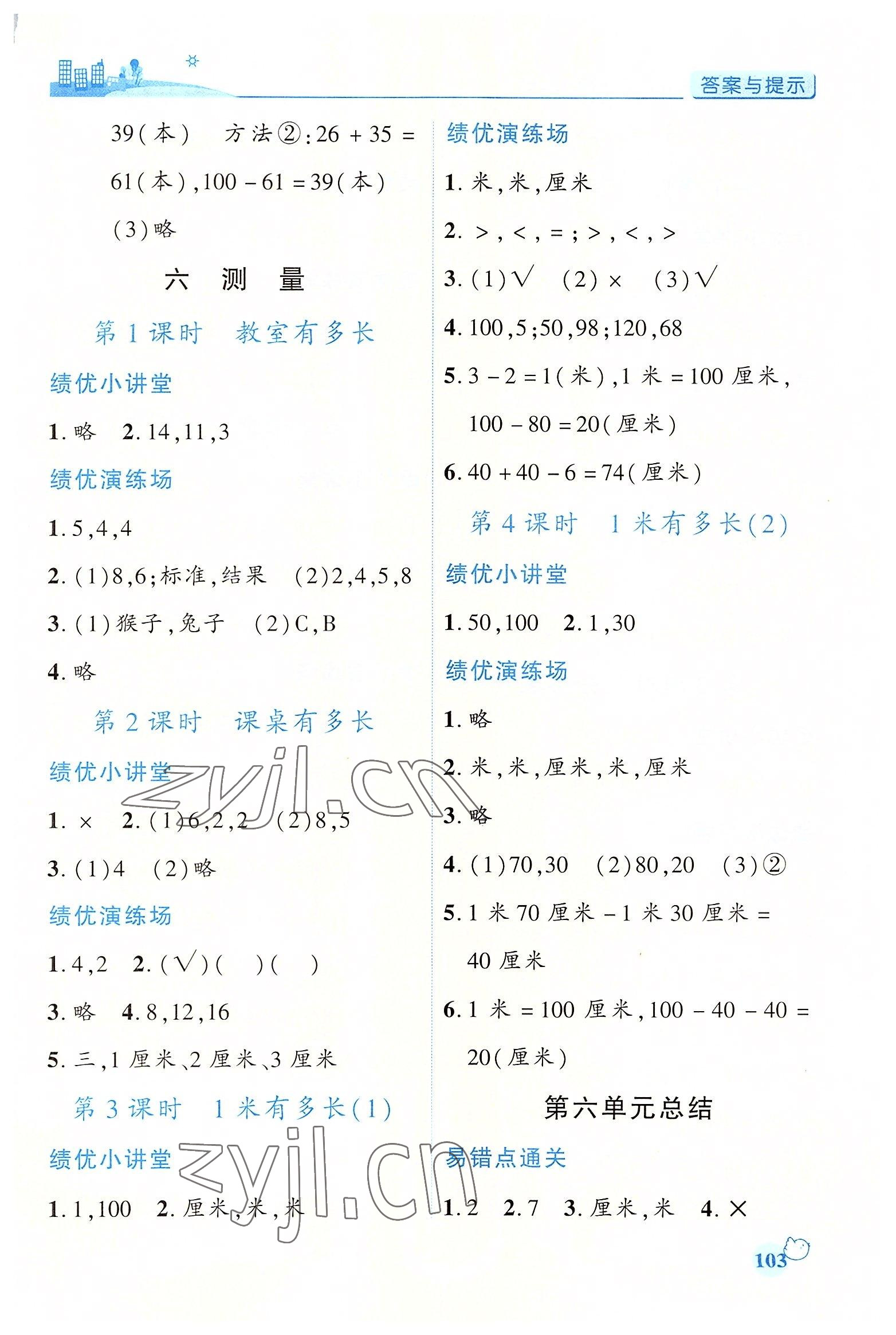 答案与提示

39(本) 方法②:$26+35=61$(本),$100-61=39$(本)

(3)略

六 测 量

第1课时 教室有多长

绩优小讲堂

1.略 2.14,11,3

绩优演练场

1.5,4,4

2.(1)8,6;标准,结果 (2)2,4,5,8

3.(1)猴子,兔子 (2)C,B

4.略

第2课时 课桌有多长

绩优小讲堂

1.× 2.(1)6,2,2 (2)8,5

3.(1)4 (2)略

绩优演练场

1.4,2 2.(√)( )( )

3.略 4.8,12,16

5.三,1厘米、2厘米、3厘米

第3课时 1米有多长(1)

绩优小讲堂

1.1,100 2.厘米,米,米

绩优演练场

1.米,米,厘米

2.>,<,=;>,<,>

3.(1)√ (2)× (3)√

4.100,5;50,98;120,68

5.$3-2=1$(米),1米=100厘米,$100-80=20$(厘米)

6.$40+40-6=74$(厘米)

第4课时 1米有多长(2)

绩优小讲堂

1.50,100 2.1,30

绩优演练场

1.略

2.米,米,厘米,米,厘米

3.略

4.(1)70,30 (2)80,20 (3)②

5.1米70厘米-1米30厘米=40厘米

6.1米=100厘米,$100-40-40=20$(厘米)

第六单元总结

易错点通关

1.2 2.7 3.厘米,米 4.×

103

zyjl.cn